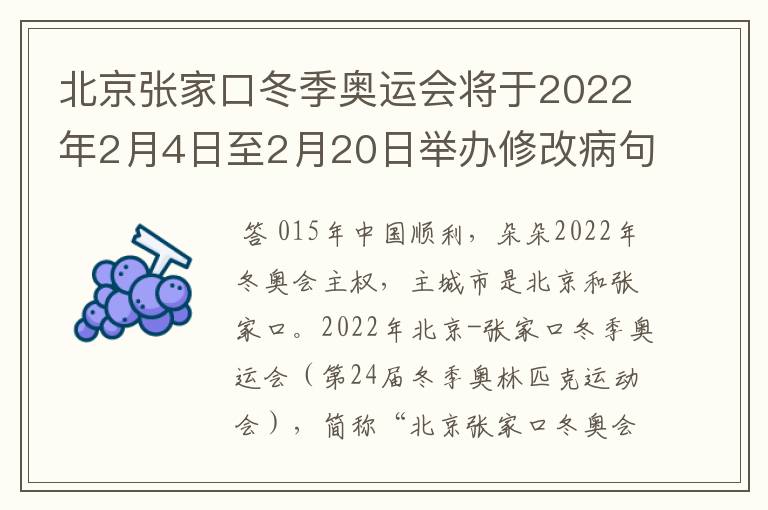 北京张家口冬季奥运会将于2022年2月4日至2月20日举办修改病句

答 015年中国顺利，朵朵2022年冬奥会主权，主城市是北京和张家口。2022年北京-张家口冬季奥运会（第24届冬季奥林匹克运动会），简称“北京张家口冬奥会